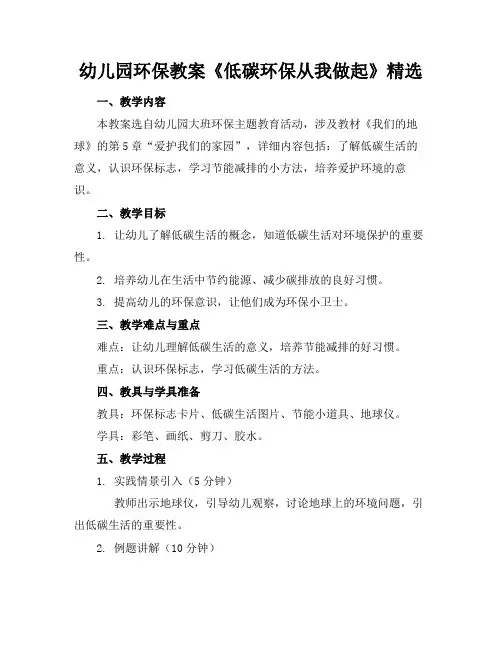 幼儿园环保教案《低碳环保从我做起》精选

一、教学内容

本教案选自幼儿园大班环保主题教育活动，涉及教材《我们的地球》的第5章“爱护我们的家园”，详细内容包括：了解低碳生活的意义，认识环保标志，学习节能减排的小方法，培养爱护环境的意识。

二、教学目标

1. 让幼儿了解低碳生活的概念，知道低碳生活对环境保护的重要性。

2. 培养幼儿在生活中节约能源、减少碳排放的良好习惯。

3. 提高幼儿的环保意识，让他们成为环保小卫士。

三、教学难点与重点

难点：让幼儿理解低碳生活的意义，培养节能减排的好习惯。

重点：认识环保标志，学习低碳生活的方法。

四、教具与学具准备

教具：环保标志卡片、低碳生活图片、节能小道具、地球仪。

学具：彩笔、画纸、剪刀、胶水。

五、教学过程

1. 实践情景引入（5分钟）

教师出示地球仪，引导幼儿观察，讨论地球上的环境问题，引出低碳生活的重要性。

2. 例题讲解（10分钟）